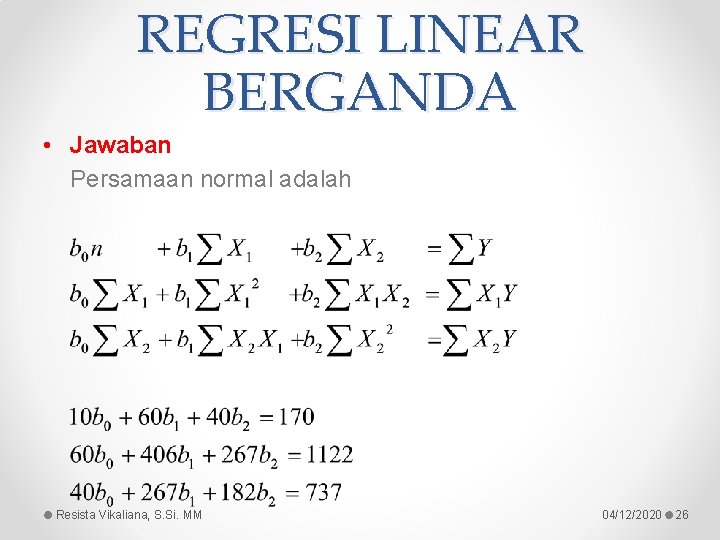 REGRESI LINEAR BERGANDA

• Jawaban

Persamaan normal adalah

$b_0 n + b_1 \sum X_1 + b_2 \sum X_2 = \sum Y$

$b_0 \sum X_1 + b_1 \sum X_1^2 + b_2 \sum X_1 X_2 = \sum X_1 Y$

$b_0 \sum X_2 + b_1 \sum X_2 X_1 + b_2 \sum X_2^2 = \sum X_2 Y$

$10b_0 + 60b_1 + 40b_2 = 170$

$60b_0 + 406b_1 + 267b_2 = 1122$

$40b_0 + 267b_1 + 182b_2 = 737$

Resista Vikaliana, S.Si. MM

04/12/2020 26